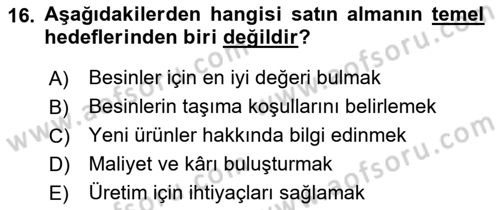 16. Aşağıdakilerden hangisi satın almanın temel hedeflerinden biri değildir?

A) Besinler için en iyi değeri bulmak
B) Besinlerin taşıma koşullarını belirlemek
C) Yeni ürünler hakkında bilgi edinmek
D) Maliyet ve kârı buluşturmak
E) Üretim için ihtiyaçları sağlamak

www.aofsoru.com